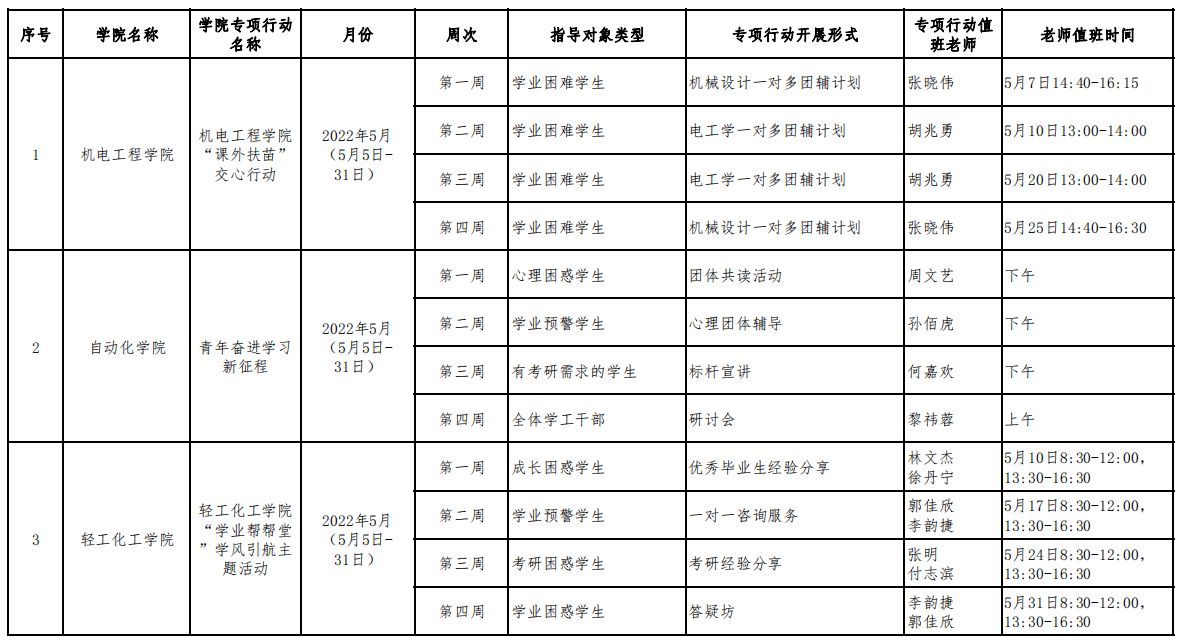 | 序号 | 学院名称 | 学院专项行动名称 | 月份 | 周次 | 指导对象类型 | 专项行动开展形式 | 专项行动值班老师 | 老师值班时间 |
|---|---|---|---|---|---|---|---|---|
| 1 | 机电工程学院 | 机电工程学院“课外扶苗”交心行动 | 2022年5月（5月5日-31日） | 第一周 | 学业困难学生 | 机械设计一对多团辅计划 | 张晓伟 | 5月7日14:40-16:15 |
| | | | | 第二周 | 学业困难学生 | 电工学一对多团辅计划 | 胡兆勇 | 5月10日13:00-14:00 |
| | | | | 第三周 | 学业困难学生 | 电工学一对多团辅计划 | 胡兆勇 | 5月20日13:00-14:00 |
| | | | | 第四周 | 学业困难学生 | 机械设计一对多团辅计划 | 张晓伟 | 5月25日14:40-16:30 |
| 2 | 自动化学院 | 青年奋进学习新征程 | 2022年5月（5月5日-31日） | 第一周 | 心理困惑学生 | 团体共读活动 | 周文艺 | 下午 |
| | | | | 第二周 | 学业预警学生 | 心理团体辅导 | 孙佰虎 | 下午 |
| | | | | 第三周 | 有考研需求的学生 | 标杆宣讲 | 何嘉欢 | 下午 |
| | | | | 第四周 | 全体学工干部 | 研讨会 | 黎祎蓉 | 上午 |
| 3 | 轻工化工学院 | 轻工化工学院“学业帮帮堂”学风引航主题活动 | 2022年5月（5月5日-31日） | 第一周 | 成长困惑学生 | 优秀毕业生经验分享 | 林文杰 徐丹宁 | 5月10日8:30-12:00，13:30-16:30 |
| | | | | 第二周 | 学业预警学生 | 一对一咨询服务 | 郭佳欣 李韵捷 | 5月17日8:30-12:00，13:30-16:30 |
| | | | | 第三周 | 考研困惑学生 | 考研经验分享 | 张明 付志滨 | 5月24日8:30-12:00，13:30-16:30 |
| | | | | 第四周 | 学业困惑学生 | 答疑坊 | 李韵捷 郭佳欣 | 5月31日8:30-12:00，13:30-16:30 |